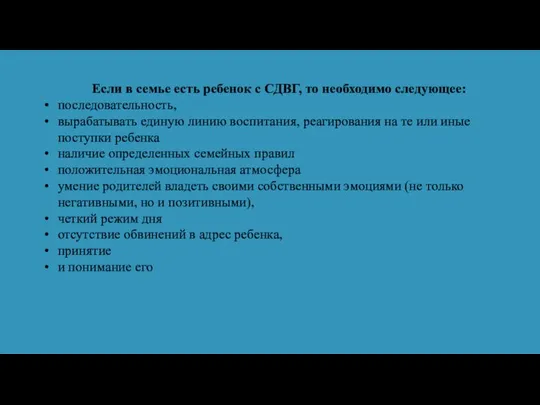 Если в семье есть ребенок с СДВГ, то необходимо следующее:

• последовательность,
• вырабатывать единую линию воспитания, реагирования на те или иные поступки ребенка
• наличие определенных семейных правил
• положительная эмоциональная атмосфера
• умение родителей владеть своими собственными эмоциями (не только негативными, но и позитивными),
• четкий режим дня
• отсутствие обвинений в адрес ребенка,
• принятие
• и понимание его